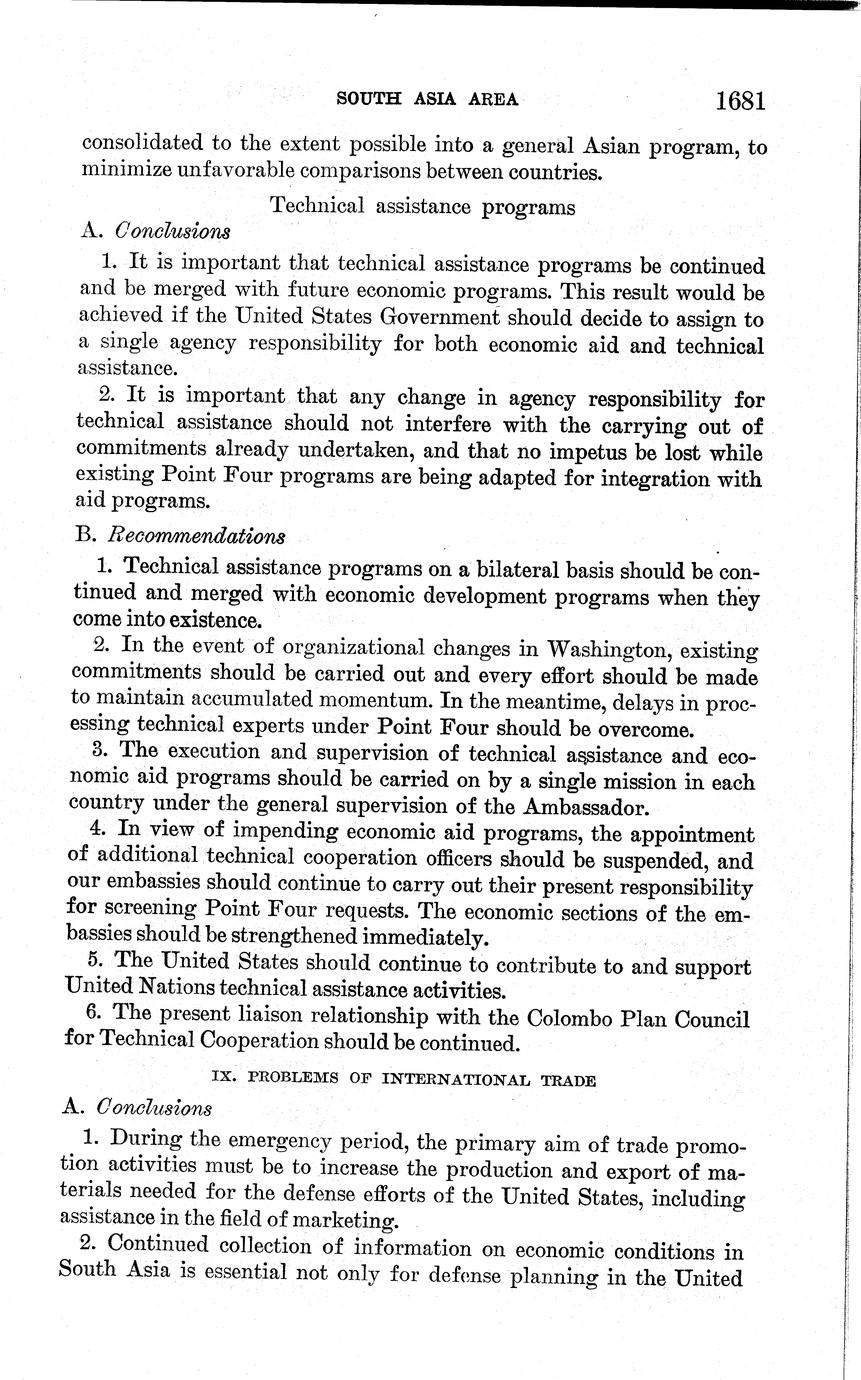 SOUTH ASIA AREA 1681

consolidated to the extent possible into a general Asian program, to minimize unfavorable comparisons between countries.

Technical assistance programs

A. Conclusions

1. It is important that technical assistance programs be continued and be merged with future economic programs. This result would be achieved if the United States Government should decide to assign to a single agency responsibility for both economic aid and technical assistance.

2. It is important that any change in agency responsibility for technical assistance should not interfere with the carrying out of commitments already undertaken, and that no impetus be lost while existing Point Four programs are being adapted for integration with aid programs.

B. Recommendations

1. Technical assistance programs on a bilateral basis should be continued and merged with economic development programs when they come into existence.

2. In the event of organizational changes in Washington, existing commitments should be carried out and every effort should be made to maintain accumulated momentum. In the meantime, delays in processing technical experts under Point Four should be overcome.

3. The execution and supervision of technical assistance and economic aid programs should be carried on by a single mission in each country under the general supervision of the Ambassador.

4. In view of impending economic aid programs, the appointment of additional technical cooperation officers should be suspended, and our embassies should continue to carry out their present responsibility for screening Point Four requests. The economic sections of the embassies should be strengthened immediately.

5. The United States should continue to contribute to and support United Nations technical assistance activities.

6. The present liaison relationship with the Colombo Plan Council for Technical Cooperation should be continued.

IX. PROBLEMS OF INTERNATIONAL TRADE

A. Conclusions

1. During the emergency period, the primary aim of trade promotion activities must be to increase the production and export of materials needed for the defense efforts of the United States, including assistance in the field of marketing.

2. Continued collection of information on economic conditions in South Asia is essential not only for defense planning in the United